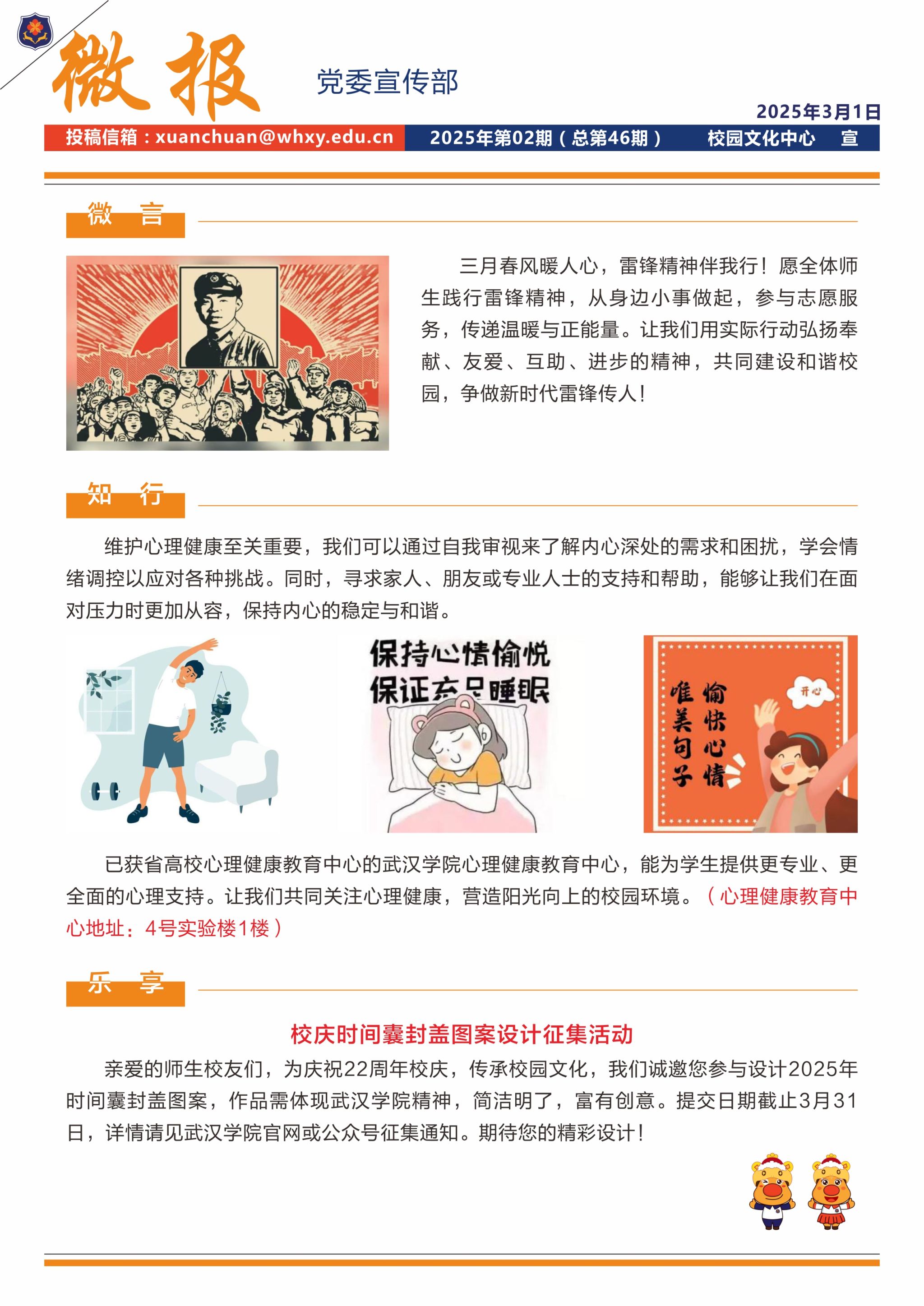 微报

党委宣传部

2025年3月1日

投稿信箱：xuanchuan@whxy.edu.cn 2025年第02期（总第46期） 校园文化中心 宣

微 言

三月春风暖人心，雷锋精神伴我行！愿全体师生践行雷锋精神，从身边小事做起，参与志愿服务，传递温暖与正能量。让我们用实际行动弘扬奉献、友爱、互助、进步的精神，共同建设和谐校园，争做新时代雷锋传人！

知 行

维护心理健康至关重要，我们可以通过自我审视来了解内心深处的需求和困扰，学会情绪调控以应对各种挑战。同时，寻求家人、朋友或专业人士的支持和帮助，能够让我们在面对压力时更加从容，保持内心的稳定与和谐。

保持心情愉悦
保证充足睡眠

愉快心情
唯美句子

开心

已获省高校心理健康教育中心的武汉学院心理健康教育中心，能为学生提供更专业、更全面的心理支持。让我们共同关注心理健康，营造阳光向上的校园环境。（心理健康教育中心地址：4号实验楼1楼）

乐 享

校庆时间囊封盖图案设计征集活动

亲爱的师生校友们，为庆祝22周年校庆，传承校园文化，我们诚邀您参与设计2025年时间囊封盖图案，作品需体现武汉学院精神，简洁明了，富有创意。提交日期截止3月31日，详情请见武汉学院官网或公众号征集通知。期待您的精彩设计！